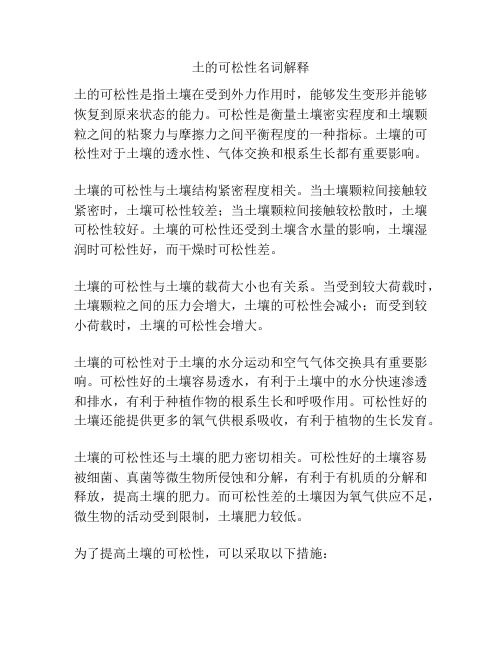 土的可松性名词解释

土的可松性是指土壤在受到外力作用时，能够发生变形并能够恢复到原来状态的能力。可松性是衡量土壤密实程度和土壤颗粒之间的粘聚力与摩擦力之间平衡程度的一种指标。土壤的可松性对于土壤的透水性、气体交换和根系生长都有重要影响。

土壤的可松性与土壤结构紧密程度相关。当土壤颗粒间接触较紧密时，土壤可松性较差；当土壤颗粒间接触较松散时，土壤可松性较好。土壤的可松性还受到土壤含水量的影响，土壤湿润时可松性好，而干燥时可松性差。

土壤的可松性与土壤的载荷大小也有关系。当受到较大荷载时，土壤颗粒之间的压力会增大，土壤的可松性会减小；而受到较小荷载时，土壤的可松性会增大。

土壤的可松性对于土壤的水分运动和空气气体交换具有重要影响。可松性好的土壤容易透水，有利于土壤中的水分快速渗透和排水，有利于种植作物的根系生长和呼吸作用。可松性好的土壤还能提供更多的氧气供根系吸收，有利于植物的生长发育。

土壤的可松性还与土壤的肥力密切相关。可松性好的土壤容易被细菌、真菌等微生物所侵蚀和分解，有利于有机质的分解和释放，提高土壤的肥力。而可松性差的土壤因为氧气供应不足，微生物的活动受到限制，土壤肥力较低。

为了提高土壤的可松性，可以采取以下措施：